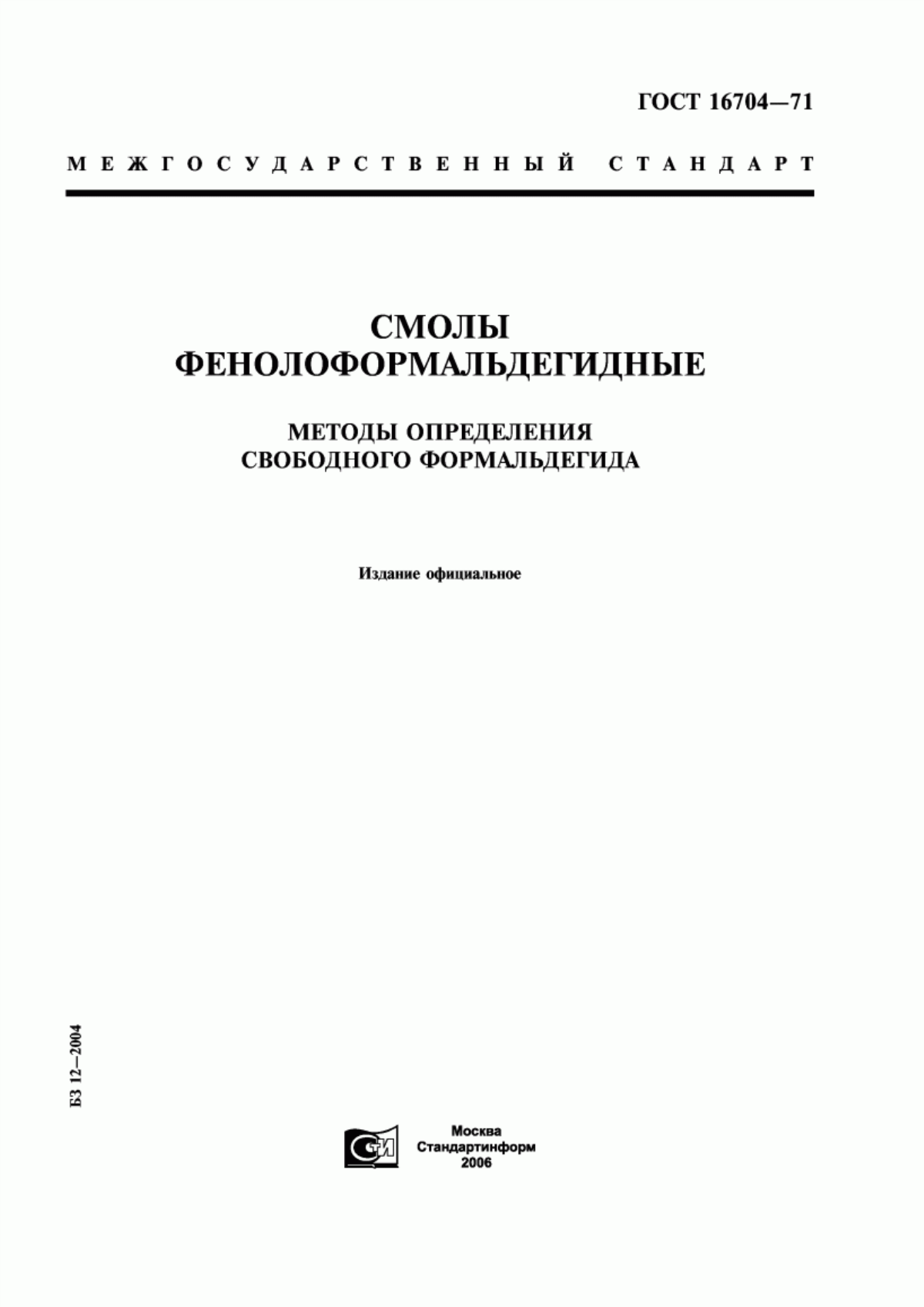 ГОСТ 16704—71

МЕЖГОСУДАРСТВЕННЫЙ СТАНДАРТ

СМОЛЫ ФЕНОЛОФОРМАЛЬДЕГИДНЫЕ

МЕТОДЫ ОПРЕДЕЛЕНИЯ СВОБОДНОГО ФОРМАЛЬДЕГИДА

Издание официальное

БЗ 12—2004

СТИ

Москва
Стандартинформ
2006